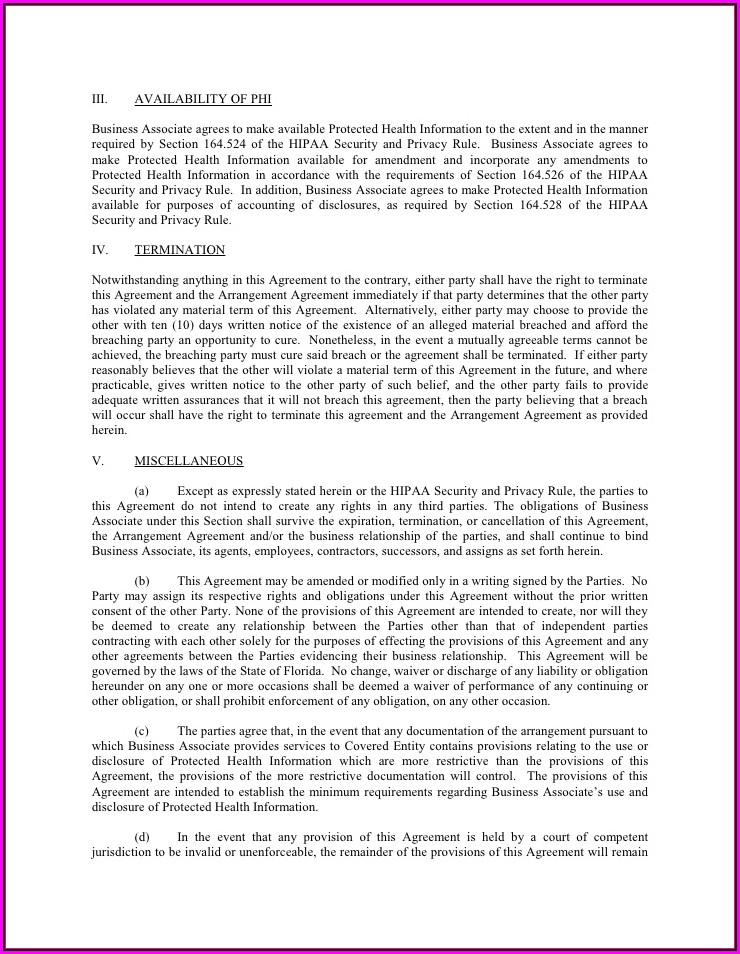 III. AVAILABILITY OF PHI

Business Associate agrees to make available Protected Health Information to the extent and in the manner required by Section 164.524 of the HIPAA Security and Privacy Rule. Business Associate agrees to make Protected Health Information available for amendment and incorporate any amendments to Protected Health Information in accordance with the requirements of Section 164.526 of the HIPAA Security and Privacy Rule. In addition, Business Associate agrees to make Protected Health Information available for purposes of accounting of disclosures, as required by Section 164.528 of the HIPAA Security and Privacy Rule.

IV. TERMINATION

Notwithstanding anything in this Agreement to the contrary, either party shall have the right to terminate this Agreement and the Arrangement Agreement immediately if that party determines that the other party has violated any material term of this Agreement. Alternatively, either party may choose to provide the other with ten (10) days written notice of the existence of an alleged material breached and afford the breaching party an opportunity to cure. Nonetheless, in the event a mutually agreeable terms cannot be achieved, the breaching party must cure said breach or the agreement shall be terminated. If either party reasonably believes that the other will violate a material term of this Agreement in the future, and where practicable, gives written notice to the other party of such belief, and the other party fails to provide adequate written assurances that it will not breach this agreement, then the party believing that a breach will occur shall have the right to terminate this agreement and the Arrangement Agreement as provided herein.

V. MISCELLANEOUS

(a) Except as expressly stated herein or the HIPAA Security and Privacy Rule, the parties to this Agreement do not intend to create any rights in any third parties. The obligations of Business Associate under this Section shall survive the expiration, termination, or cancellation of this Agreement, the Arrangement Agreement and/or the business relationship of the parties, and shall continue to bind Business Associate, its agents, employees, contractors, successors, and assigns as set forth herein.

(b) This Agreement may be amended or modified only in a writing signed by the Parties. No Party may assign its respective rights and obligations under this Agreement without the prior written consent of the other Party. None of the provisions of this Agreement are intended to create, nor will they be deemed to create any relationship between the Parties other than that of independent parties contracting with each other solely for the purposes of effecting the provisions of this Agreement and any other agreements between the Parties evidencing their business relationship. This Agreement will be governed by the laws of the State of Florida. No change, waiver or discharge of any liability or obligation hereunder on any one or more occasions shall be deemed a waiver of performance of any continuing or other obligation, or shall prohibit enforcement of any obligation, on any other occasion.

(c) The parties agree that, in the event that any documentation of the arrangement pursuant to which Business Associate provides services to Covered Entity contains provisions relating to the use or disclosure of Protected Health Information which are more restrictive than the provisions of this Agreement, the provisions of the more restrictive documentation will control. The provisions of this Agreement are intended to establish the minimum requirements regarding Business Associate's use and disclosure of Protected Health Information.

(d) In the event that any provision of this Agreement is held by a court of competent jurisdiction to be invalid or unenforceable, the remainder of the provisions of this Agreement will remain